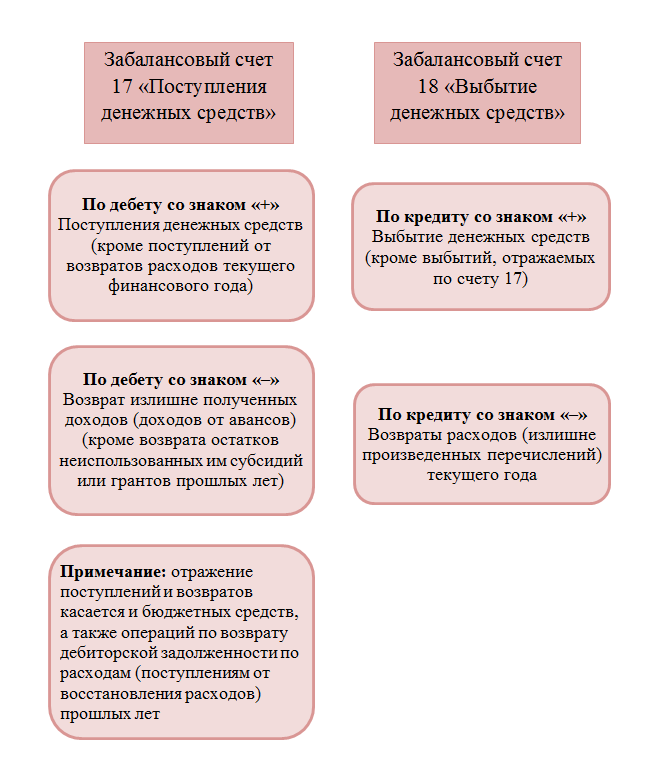 Забалансовый счет 17 «Поступления денежных средств»

По дебету со знаком «+»
Поступления денежных средств (кроме поступлений от возвратов расходов текущего финансового года)

По дебету со знаком «–»
Возврат излишне полученных доходов (доходов от авансов) (кроме возврата остатков неиспользованных им субсидий или грантов прошлых лет)

Примечание: отражение поступлений и возвратов касается и бюджетных средств, а также операций по возврату дебиторской задолженности по расходам (поступлениям от восстановления расходов) прошлых лет

Забалансовый счет 18 «Выбытие денежных средств»

По кредиту со знаком «+»
Выбытие денежных средств (кроме выбытий, отражаемых по счету 17)

По кредиту со знаком «–»
Возвраты расходов (излишне произведенных перечислений) текущего года